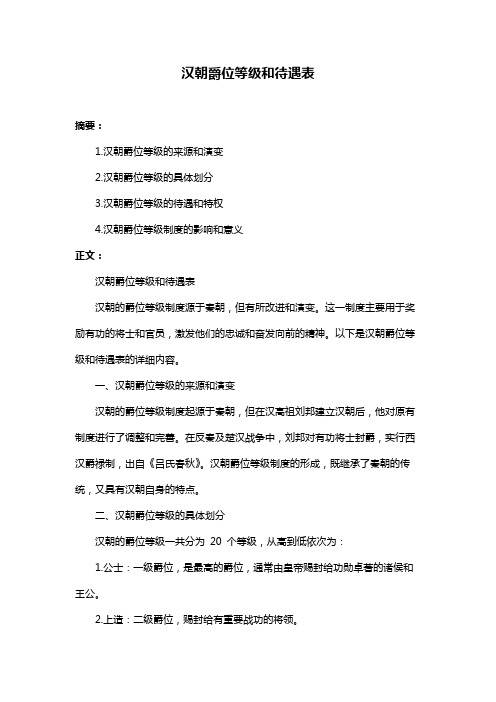 汉朝爵位等级和待遇表

摘要：

1.汉朝爵位等级的来源和演变

2.汉朝爵位等级的具体划分

3.汉朝爵位等级的待遇和特权

4.汉朝爵位等级制度的影响和意义

正文：

汉朝爵位等级和待遇表

汉朝的爵位等级制度源于秦朝，但有所改进和演变。这一制度主要用于奖励有功的将士和官员，激发他们的忠诚和奋发向前的精神。以下是汉朝爵位等级和待遇表的详细内容。

一、汉朝爵位等级的来源和演变

汉朝的爵位等级制度起源于秦朝，但在汉高祖刘邦建立汉朝后，他对原有制度进行了调整和完善。在反秦及楚汉战争中，刘邦对有功将士封爵，实行西汉爵禄制，出自《吕氏春秋》。汉朝爵位等级制度的形成，既继承了秦朝的传统，又具有汉朝自身的特点。

二、汉朝爵位等级的具体划分

汉朝的爵位等级一共分为 20 个等级，从高到低依次为：

1.公士：一级爵位，是最高的爵位，通常由皇帝赐封给功勋卓著的诸侯和王公。

2.上造：二级爵位，赐封给有重要战功的将领。